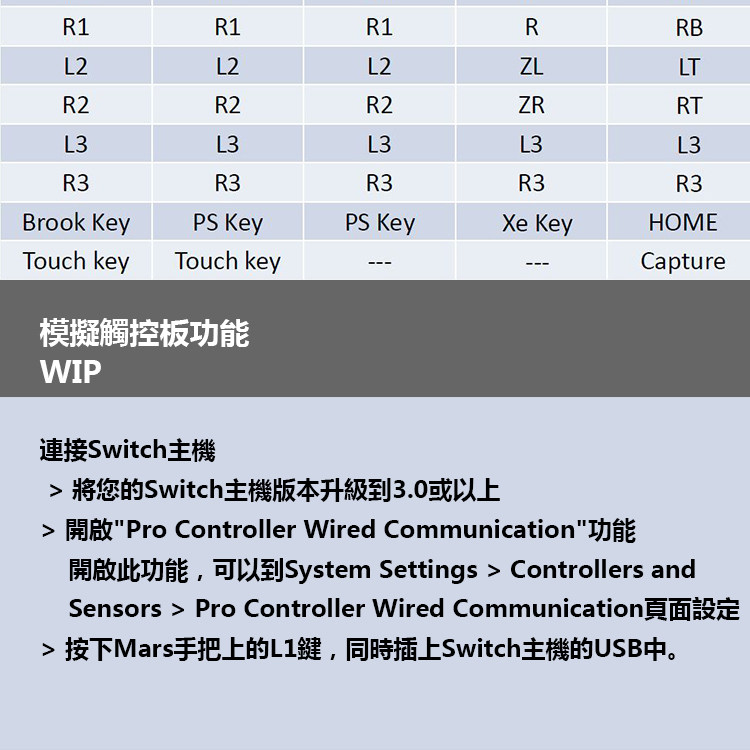 | R1 | R1 | R1 | R | RB |
|---|---|---|---|---|
| L2 | L2 | L2 | ZL | LT |
| R2 | R2 | R2 | ZR | RT |
| L3 | L3 | L3 | L3 | L3 |
| R3 | R3 | R3 | R3 | R3 |
| Brook Key | PS Key | PS Key | Xe Key | HOME |
| Touch key | Touch key | --- | --- | Capture |

模擬觸控板功能
WIP

連接Switch主機
> 將您的Switch主機版本升級到3.0或以上
> 開啟"Pro Controller Wired Communication"功能
開啟此功能，可以到System Settings > Controllers and Sensors > Pro Controller Wired Communication頁面設定
> 按下Mars手把上的L1鍵，同時插上Switch主機的USB中。